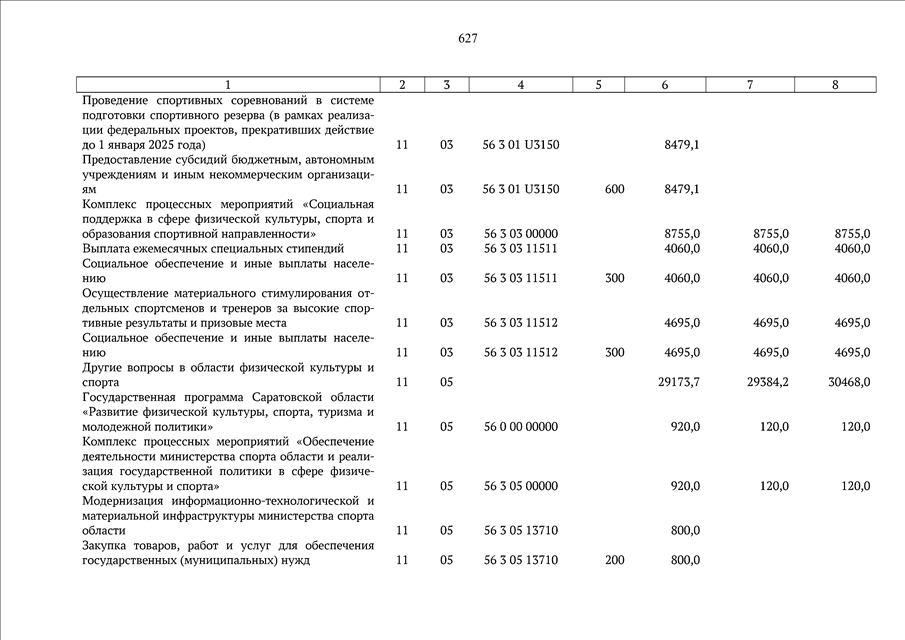 627

| 1 | 2 | 3 | 4 | 5 | 6 | 7 | 8 |
|---|---|---|---|---|---|---|---|
| Проведение спортивных соревнований в системе подготовки спортивного резерва (в рамках реализации федеральных проектов, прекративших действие до 1 января 2025 года) | 11 | 03 | 56 3 01 U3150 | | 8479,1 | | |
| Предоставление субсидий бюджетным, автономным учреждениям и иным некоммерческим организациям | 11 | 03 | 56 3 01 U3150 | 600 | 8479,1 | | |
| Комплекс процессных мероприятий «Социальная поддержка в сфере физической культуры, спорта и образования спортивной направленности» | 11 | 03 | 56 3 03 00000 | | 8755,0 | 8755,0 | 8755,0 |
| Выплата ежемесячных специальных стипендий | 11 | 03 | 56 3 03 11511 | | 4060,0 | 4060,0 | 4060,0 |
| Социальное обеспечение и иные выплаты населению | 11 | 03 | 56 3 03 11511 | 300 | 4060,0 | 4060,0 | 4060,0 |
| Осуществление материального стимулирования отдельных спортсменов и тренеров за высокие спортивные результаты и призовые места | 11 | 03 | 56 3 03 11512 | | 4695,0 | 4695,0 | 4695,0 |
| Социальное обеспечение и иные выплаты населению | 11 | 03 | 56 3 03 11512 | 300 | 4695,0 | 4695,0 | 4695,0 |
| Другие вопросы в области физической культуры и спорта | 11 | 05 | | | 29173,7 | 29384,2 | 30468,0 |
| Государственная программа Саратовской области «Развитие физической культуры, спорта, туризма и молодежной политики» | 11 | 05 | 56 0 00 00000 | | 920,0 | 120,0 | 120,0 |
| Комплекс процессных мероприятий «Обеспечение деятельности министерства спорта области и реализация государственной политики в сфере физической культуры и спорта» | 11 | 05 | 56 3 05 00000 | | 920,0 | 120,0 | 120,0 |
| Модернизация информационно-технологической и материальной инфраструктуры министерства спорта области | 11 | 05 | 56 3 05 13710 | | 800,0 | | |
| Закупка товаров, работ и услуг для обеспечения государственных (муниципальных) нужд | 11 | 05 | 56 3 05 13710 | 200 | 800,0 | | |